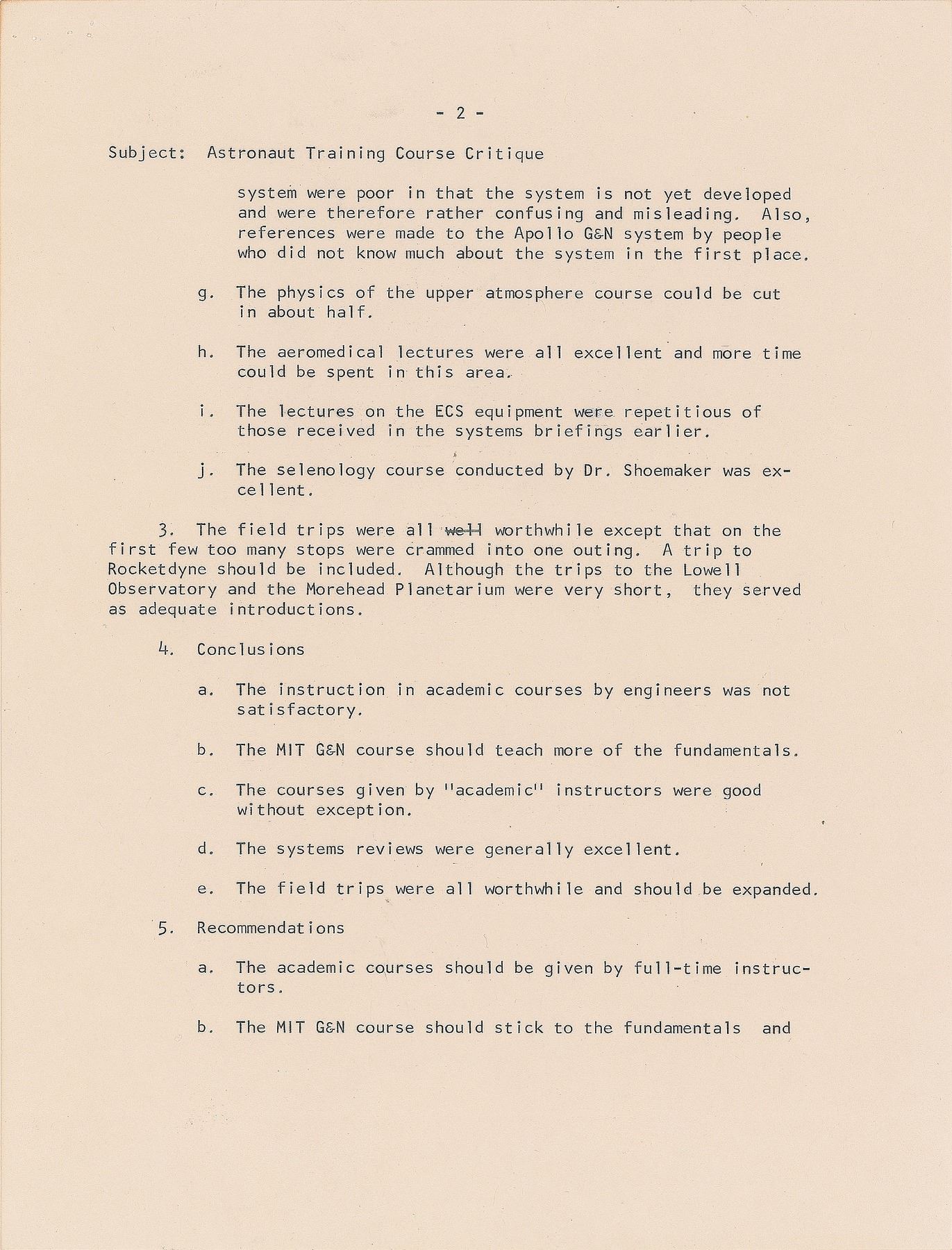 - 2 -

Subject: Astronaut Training Course Critique

system were poor in that the system is not yet developed and were therefore rather confusing and misleading. Also, references were made to the Apollo G&N system by people who did not know much about the system in the first place.

g. The physics of the upper atmosphere course could be cut in about half.

h. The aeromedical lectures were all excellent and more time could be spent in this area.

i. The lectures on the ECS equipment were repetitious of those received in the systems briefings earlier.

j. The selenology course conducted by Dr. Shoemaker was excellent.

3. The field trips were all ~~well~~ worthwhile except that on the first few too many stops were crammed into one outing. A trip to Rocketdyne should be included. Although the trips to the Lowell Observatory and the Morehead Planetarium were very short, they served as adequate introductions.

4. Conclusions

a. The instruction in academic courses by engineers was not satisfactory.

b. The MIT G&N course should teach more of the fundamentals.

c. The courses given by "academic" instructors were good without exception.

d. The systems reviews were generally excellent.

e. The field trips were all worthwhile and should be expanded.

5. Recommendations

a. The academic courses should be given by full-time instructors.

b. The MIT G&N course should stick to the fundamentals and